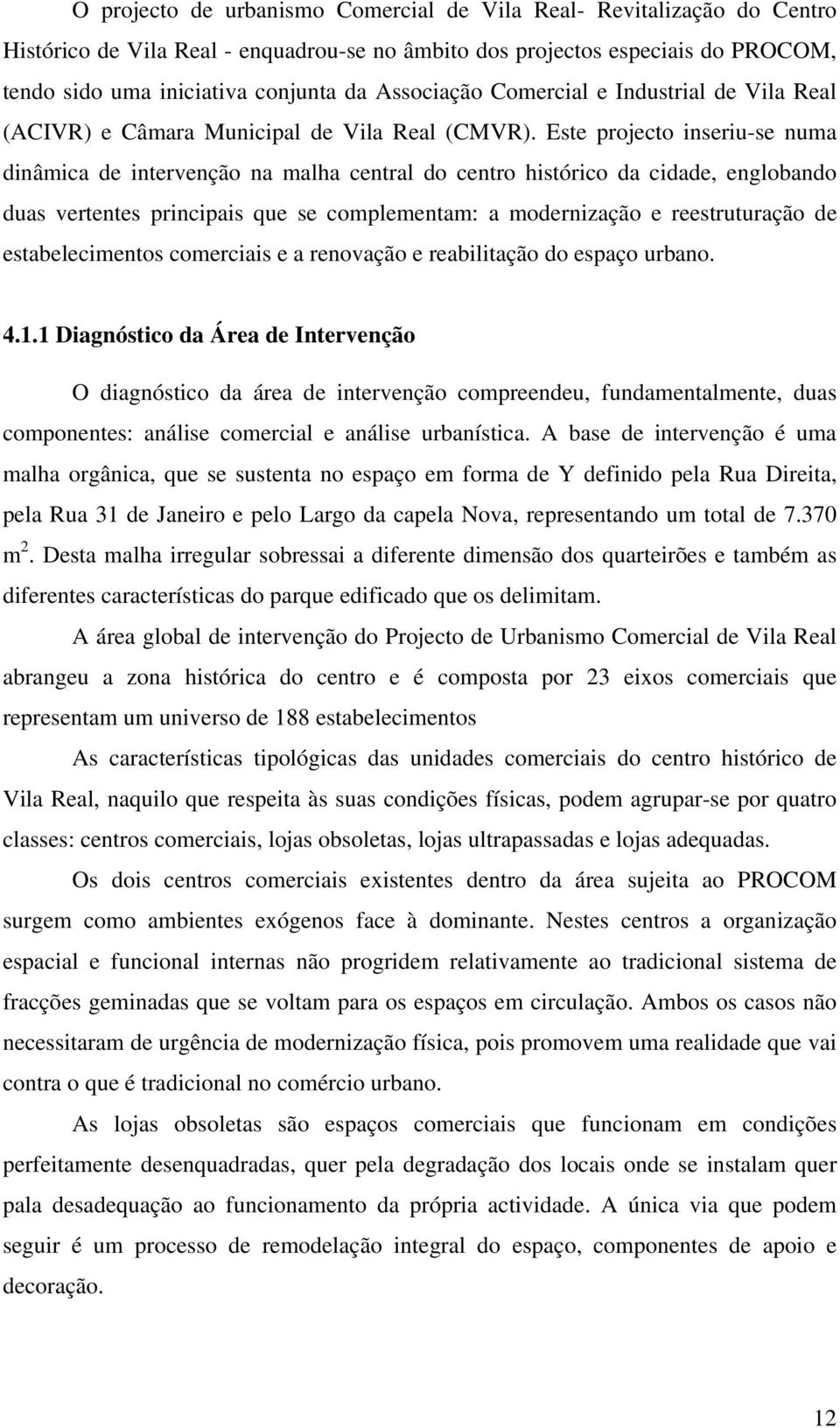 O projecto de urbanismo Comercial de Vila Real- Revitalização do Centro Histórico de Vila Real - enquadrou-se no âmbito dos projectos especiais do PROCOM, tendo sido uma iniciativa conjunta da Associação Comercial e Industrial de Vila Real (ACIVR) e Câmara Municipal de Vila Real (CMVR). Este projecto inseriu-se numa dinâmica de intervenção na malha central do centro histórico da cidade, englobando duas vertentes principais que se complementam: a modernização e reestruturação de estabelecimentos comerciais e a renovação e reabilitação do espaço urbano.

4.1.1 Diagnóstico da Área de Intervenção

O diagnóstico da área de intervenção compreendeu, fundamentalmente, duas componentes: análise comercial e análise urbanística. A base de intervenção é uma malha orgânica, que se sustenta no espaço em forma de Y definido pela Rua Direita, pela Rua 31 de Janeiro e pelo Largo da capela Nova, representando um total de 7.370 m $^2$. Desta malha irregular sobressai a diferente dimensão dos quarteirões e também as diferentes características do parque edificado que os delimitam.

A área global de intervenção do Projecto de Urbanismo Comercial de Vila Real abrangeu a zona histórica do centro e é composta por 23 eixos comerciais que representam um universo de 188 estabelecimentos

As características tipológicas das unidades comerciais do centro histórico de Vila Real, naquilo que respeita às suas condições físicas, podem agrupar-se por quatro classes: centros comerciais, lojas obsoletas, lojas ultrapassadas e lojas adequadas.

Os dois centros comerciais existentes dentro da área sujeita ao PROCOM surgem como ambientes exógenos face à dominante. Nestes centros a organização espacial e funcional internas não progridem relativamente ao tradicional sistema de fracções geminadas que se voltam para os espaços em circulação. Ambos os casos não necessitaram de urgência de modernização física, pois promovem uma realidade que vai contra o que é tradicional no comércio urbano.

As lojas obsoletas são espaços comerciais que funcionam em condições perfeitamente desenquadradas, quer pela degradação dos locais onde se instalam quer pala desadequação ao funcionamento da própria actividade. A única via que podem seguir é um processo de remodelação integral do espaço, componentes de apoio e decoração.

12